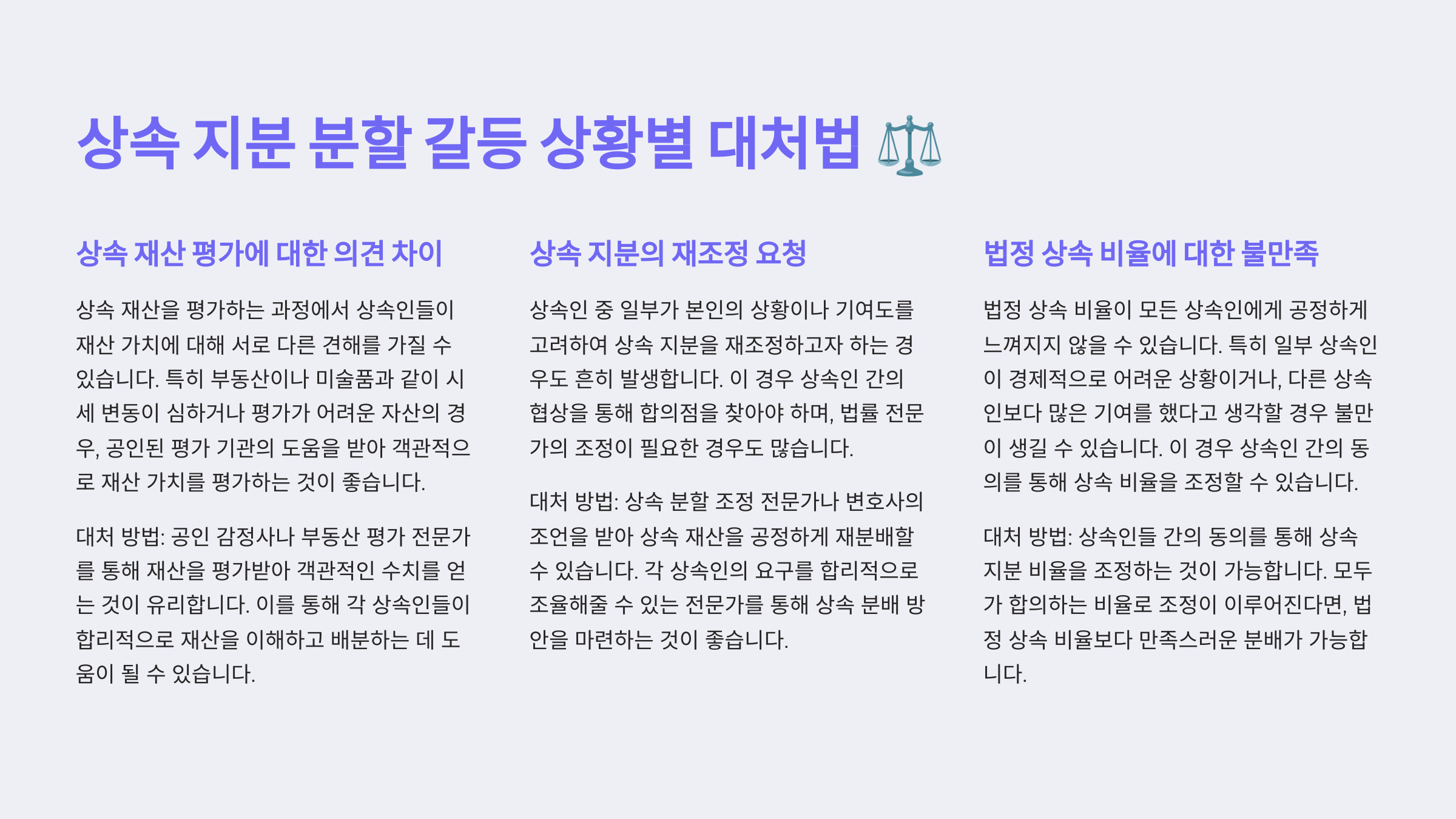 상속 지분 분할 갈등 상황별 대처법 ⚖️

상속 재산 평가에 대한 의견 차이

상속 재산을 평가하는 과정에서 상속인들이 재산 가치에 대해 서로 다른 견해를 가질 수 있습니다. 특히 부동산이나 미술품과 같이 시세 변동이 심하거나 평가가 어려운 자산의 경우, 공인된 평가 기관의 도움을 받아 객관적으로 재산 가치를 평가하는 것이 좋습니다.

대처 방법: 공인 감정사나 부동산 평가 전문가를 통해 재산을 평가받아 객관적인 수치를 얻는 것이 유리합니다. 이를 통해 각 상속인들이 합리적으로 재산을 이해하고 배분하는 데 도움이 될 수 있습니다.

상속 지분의 재조정 요청

상속인 중 일부가 본인의 상황이나 기여도를 고려하여 상속 지분을 재조정하고자 하는 경우도 흔히 발생합니다. 이 경우 상속인 간의 협상을 통해 합의점을 찾아야 하며, 법률 전문가의 조정이 필요한 경우도 많습니다.

대처 방법: 상속 분할 조정 전문가나 변호사의 조언을 받아 상속 재산을 공정하게 재분배할 수 있습니다. 각 상속인의 요구를 합리적으로 조율해줄 수 있는 전문가를 통해 상속 분배 방안을 마련하는 것이 좋습니다.

법정 상속 비율에 대한 불만족

법정 상속 비율이 모든 상속인에게 공정하게 느껴지지 않을 수 있습니다. 특히 일부 상속인이 경제적으로 어려운 상황이거나, 다른 상속인보다 많은 기여를 했다고 생각할 경우 불만이 생길 수 있습니다. 이 경우 상속인 간의 동의를 통해 상속 비율을 조정할 수 있습니다.

대처 방법: 상속인들 간의 동의를 통해 상속 지분 비율을 조정하는 것이 가능합니다. 모두가 합의하는 비율로 조정이 이루어진다면, 법정 상속 비율보다 만족스러운 분배가 가능합니다.